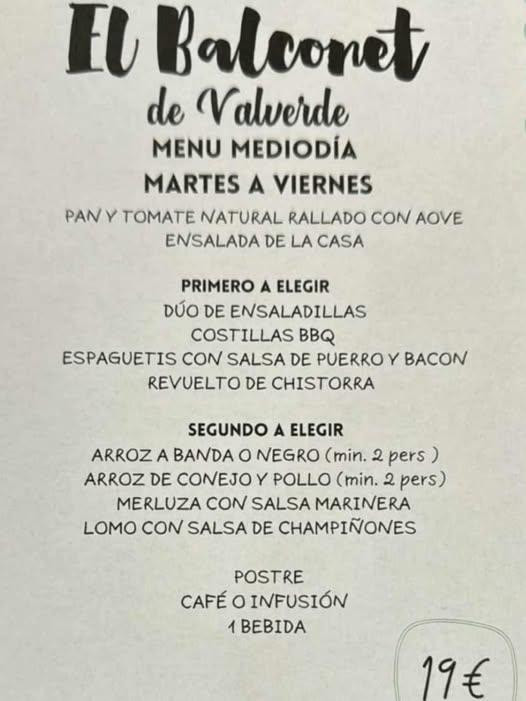 El Balconet
de Valverde

MENU MEDIODÍA
MARTES A VIERNES

PAN Y TOMATE NATURAL RALLADO CON AOVE
ENSALADA DE LA CASA

PRIMERO A ELEGIR
DÚO DE ENSALADILLAS
COSTILLAS BBQ
ESPAGUETIS CON SALSA DE PUERRO Y BACON
REVUELTO DE CHISTORRA

SEGUNDO A ELEGIR
ARROZ A BANDA O NEGRO (min. 2 pers )
ARROZ DE CONEJO Y POLLO (min. 2 pers)
MERLUZA CON SALSA MARINERA
LOMO CON SALSA DE CHAMPIÑONES

POSTRE
CAFÉ O INFUSIÓN
1 BEBIDA

19€